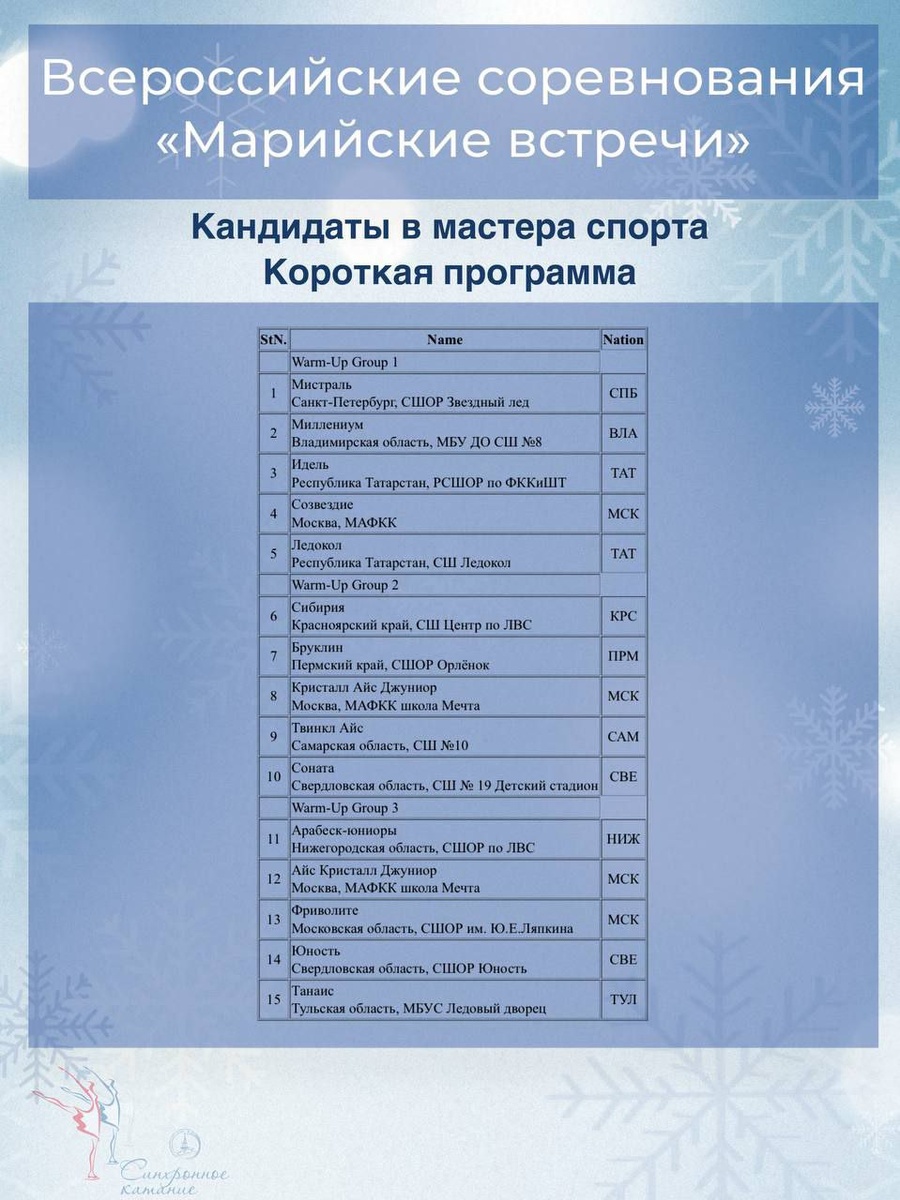 Всероссийские соревнования «Марийские встречи»

Кандидаты в мастера спорта
Короткая программа

| StN. | Name | Nation |
|---|---|---|
| | Warm-Up Group 1 | |
| 1 | Мистраль Санкт-Петербург, СШОР Звездный лед | СПБ |
| 2 | Миллениум Владимирская область, МБУ ДО СШ №8 | ВЛА |
| 3 | Идель Республика Татарстан, РСШОР по ФККиШТ | ТАТ |
| 4 | Созвездие Москва, МАФКК | МСК |
| 5 | Ледокол Республика Татарстан, СШ Ледокол | ТАТ |
| | Warm-Up Group 2 | |
| 6 | Сибирия Красноярский край, СШ Центр по ЛВС | КРС |
| 7 | Бруклин Пермский край, СШОР Орлёнок | ПРМ |
| 8 | Кристалл Айс Джуниор Москва, МАФКК школа Мечта | МСК |
| 9 | Твинкл Айс Самарская область, СШ №10 | САМ |
| 10 | Соната Свердловская область, СШ № 19 Детский стадион | СВЕ |
| | Warm-Up Group 3 | |
| 11 | Арабеск-юниоры Нижегородская область, СШОР по ЛВС | НИЖ |
| 12 | Айс Кристалл Джуниор Москва, МАФКК школа Мечта | МСК |
| 13 | Фриволите Московская область, СШОР им. Ю.Е.Ляпкина | МСК |
| 14 | Юность Свердловская область, СШОР Юность | СВЕ |
| 15 | Танаис Тульская область, МБУС Ледовый дворец | ТУЛ |

Синхронное катание